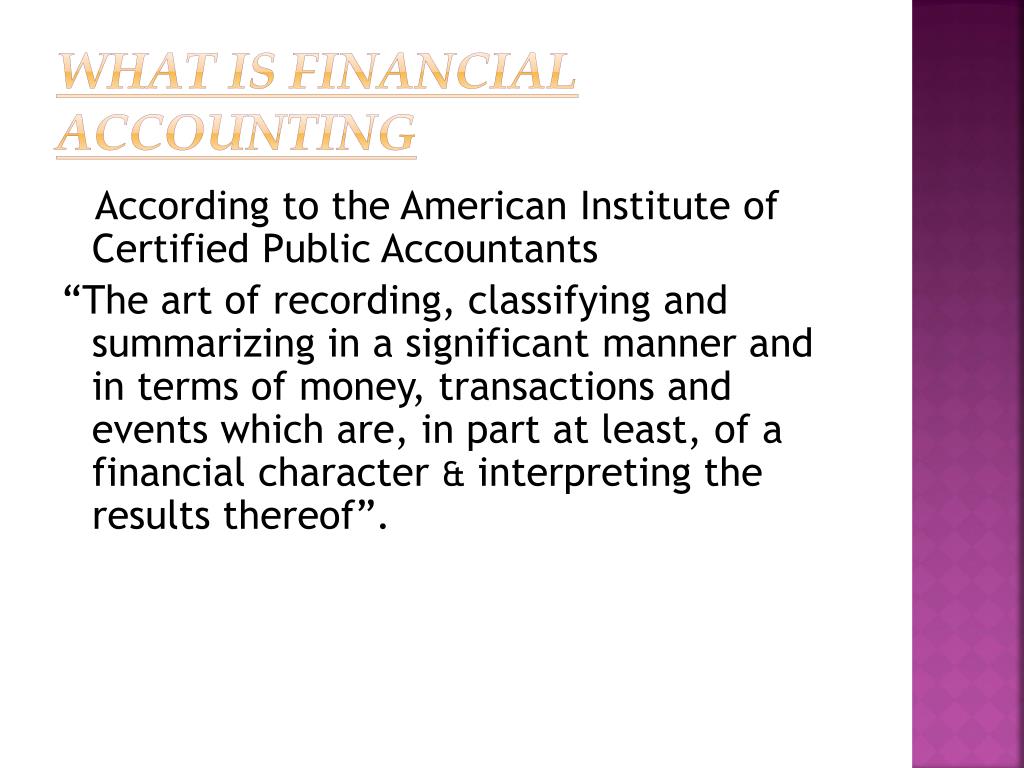 WHAT IS FINANCIAL ACCOUNTING

According to the American Institute of Certified Public Accountants

“The art of recording, classifying and summarizing in a significant manner and in terms of money, transactions and events which are, in part at least, of a financial character & interpreting the results thereof”.